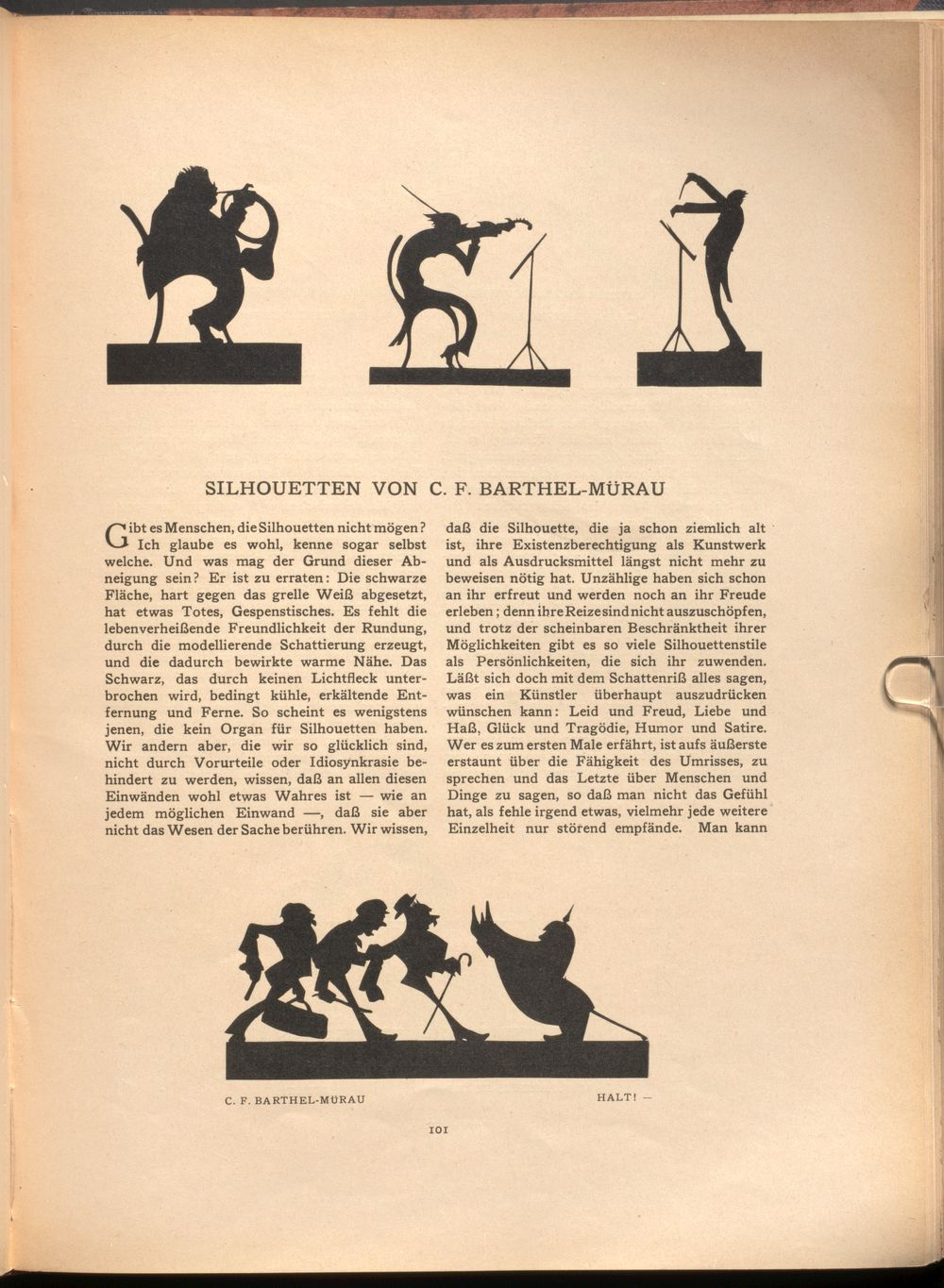 SILHOUETTEN VON C. F. BARTHEL-MÜRAU

Gibt es Menschen, die Silhouetten nicht mögen? Ich glaube es wohl, kenne sogar selbst welche. Und was mag der Grund dieser Abneigung sein? Er ist zu erraten: Die schwarze Fläche, hart gegen das grelle Weiß abgesetzt, hat etwas Totes, Gespenstisches. Es fehlt die lebenverheißende Freundlichkeit der Rundung, durch die modellierende Schattierung erzeugt, und die dadurch bewirkte warme Nähe. Das Schwarz, das durch keinen Lichtfleck unterbrochen wird, bedingt kühle, erkältende Entfernung und Ferne. So scheint es wenigstens jenen, die kein Organ für Silhouetten haben. Wir andern aber, die wir so glücklich sind, nicht durch Vorurteile oder Idiosynkrasie behindert zu werden, wissen, daß an allen diesen Einwänden wohl etwas Wahres ist — wie an jedem möglichen Einwand —, daß sie aber nicht das Wesen der Sache berühren. Wir wissen, daß die Silhouette, die ja schon ziemlich alt ist, ihre Existenzberechtigung als Kunstwerk und als Ausdrucksmittel längst nicht mehr zu beweisen nötig hat. Unzählige haben sich schon an ihr erfreut und werden noch an ihr Freude erleben; denn ihre Reize sind nicht auszuschöpfen, und trotz der scheinbaren Beschränktheit ihrer Möglichkeiten gibt es so viele Silhouettenstile als Persönlichkeiten, die sich ihr zuwenden. Läßt sich doch mit dem Schattenriß alles sagen, was ein Künstler überhaupt auszudrücken wünschen kann: Leid und Freud, Liebe und Haß, Glück und Tragödie, Humor und Satire. Wer es zum ersten Male erfährt, ist aufs äußerste erstaunt über die Fähigkeit des Umrisses, zu sprechen und das Letzte über Menschen und Dinge zu sagen, so daß man nicht das Gefühl hat, als fehle irgend etwas, vielmehr jede weitere Einzelheit nur störend empfände. Man kann

C. F. BARTHEL-MÜRAU

HALT! —

101